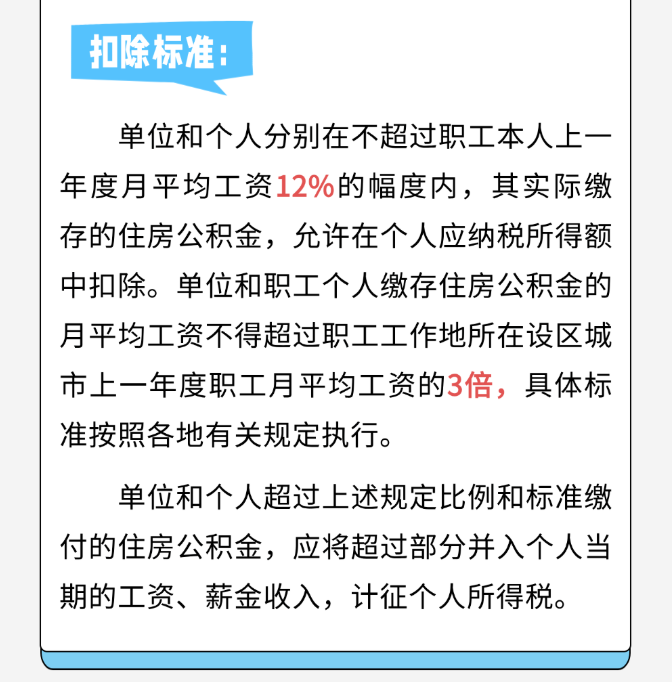 扣除标准：

单位和个人分别在不超过职工本人上一年度月平均工资12%的幅度内，其实际缴存的住房公积金，允许在个人应纳税所得额中扣除。单位和职工个人缴存住房公积金的月平均工资不得超过职工工作地所在设区城市上一年度职工月平均工资的3倍，具体标准按照各地有关规定执行。

单位和个人超过上述规定比例和标准缴付的住房公积金，应将超过部分并入个人当期的工资、薪金收入，计征个人所得税。